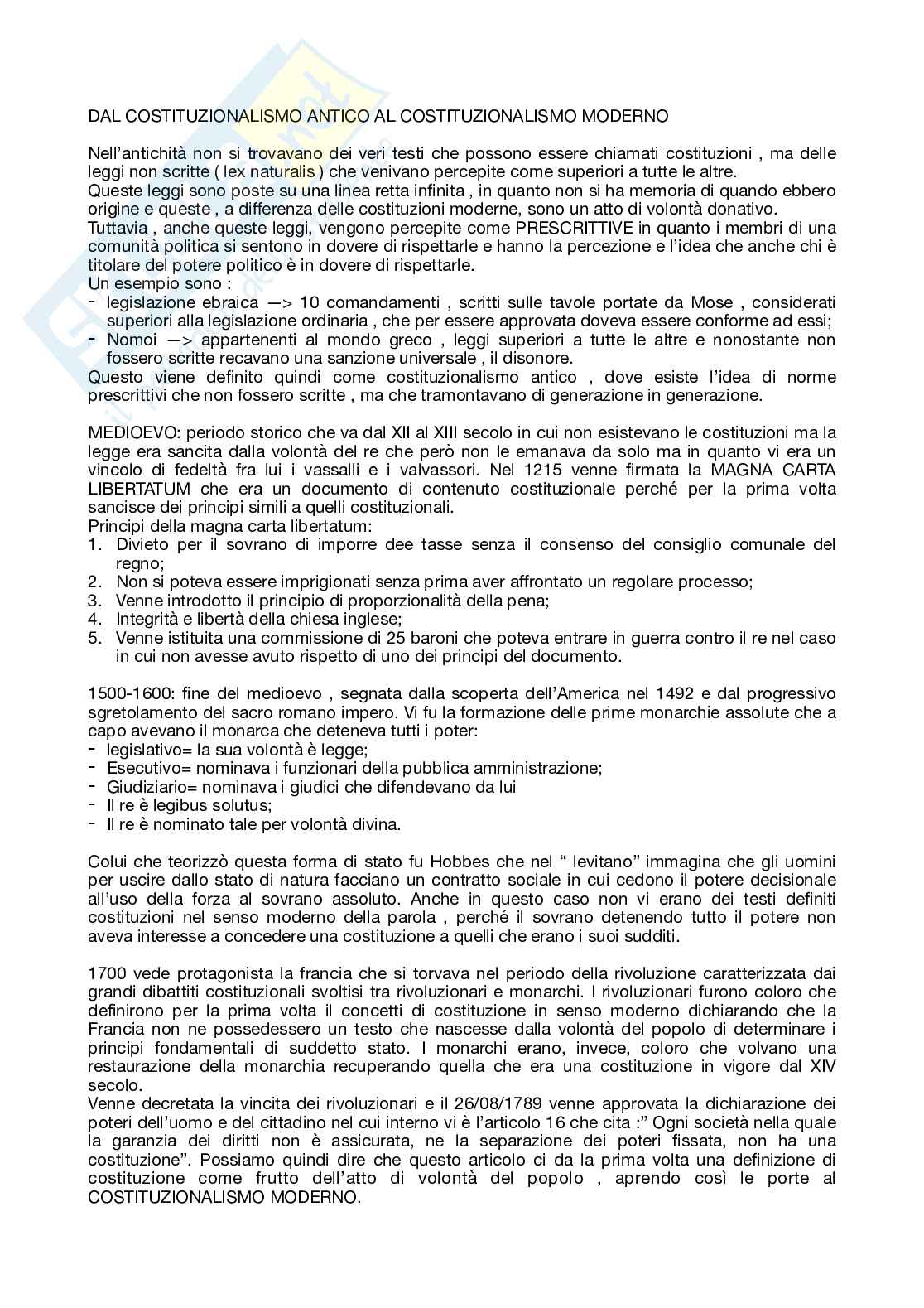 DAL COSTITUZIONALISMO ANTICO AL COSTITUZIONALISMO MODERNO

Nell'antichità non si trovavano dei veri testi che possono essere chiamati costituzioni , ma delle leggi non scritte ( lex naturalis ) che venivano percepite come superiori a tutte le altre.
Queste leggi sono poste su una linea retta infinita , in quanto non si ha memoria di quando ebbero origine e queste , a differenza delle costituzioni moderne, sono un atto di volontà donativo.
Tuttavia , anche queste leggi, vengono percepite come PRESCRITTIVE in quanto i membri di una comunità politica si sentono in dovere di rispettarle e hanno la percezione e l'idea che anche chi è titolare del potere politico è in dovere di rispettarle.
Un esempio sono :
- legislazione ebraica —> 10 comandamenti , scritti sulle tavole portate da Mose , considerati superiori alla legislazione ordinaria , che per essere approvata doveva essere conforme ad essi;
- Nomoi —> appartenenti al mondo greco , leggi superiori a tutte le altre e nonostante non fossero scritte recavano una sanzione universale , il disonore.
Questo viene definito quindi come costituzionalismo antico , dove esiste l'idea di norme prescrittivi che non fossero scritte , ma che tramontavano di generazione in generazione.

MEDIOEVO: periodo storico che va dal XII al XIII secolo in cui non esistevano le costituzioni ma la legge era sancita dalla volontà del re che però non le emanava da solo ma in quanto vi era un vincolo di fedeltà fra lui i vassalli e i valvassori. Nel 1215 venne firmata la MAGNA CARTA LIBERTATUM che era un documento di contenuto costituzionale perché per la prima volta sancisce dei principi simili a quelli costituzionali.
Principi della magna carta libertatum:
1. Divieto per il sovrano di imporre dee tasse senza il consenso del consiglio comunale del regno;
2. Non si poteva essere imprigionati senza prima aver affrontato un regolare processo;
3. Venne introdotto il principio di proporzionalità della pena;
4. Integrità e libertà della chiesa inglese;
5. Venne istituita una commissione di 25 baroni che poteva entrare in guerra contro il re nel caso in cui non avesse avuto rispetto di uno dei principi del documento.

1500-1600: fine del medioevo , segnata dalla scoperta dell'America nel 1492 e dal progressivo sgretolamento del sacro romano impero. Vi fu la formazione delle prime monarchie assolute che a capo avevano il monarca che deteneva tutti i poter:
- legislativo= la sua volontà è legge;
- Esecutivo= nominava i funzionari della pubblica amministrazione;
- Giudiziario= nominava i giudici che difendevano da lui
- Il re è legibus solutus;
- Il re è nominato tale per volontà divina.

Colui che teorizzò questa forma di stato fu Hobbes che nel " levitano" immagina che gli uomini per uscire dallo stato di natura facciano un contratto sociale in cui cedono il potere decisionale all'uso della forza al sovrano assoluto. Anche in questo caso non vi erano dei testi definiti costituzioni nel senso moderno della parola , perché il sovrano detenendo tutto il potere non aveva interesse a concedere una costituzione a quelli che erano i suoi sudditi.

1700 vede protagonista la francia che si torvava nel periodo della rivoluzione caratterizzata dai grandi dibattiti costituzionali svoltisi tra rivoluzionari e monarchi. I rivoluzionari furono coloro che definirono per la prima volta il concetti di costituzione in senso moderno dichiarando che la Francia non ne possedessero un testo che nascesse dalla volontà del popolo di determinare i principi fondamentali di suddetto stato. I monarchi erano, invece, coloro che volvano una restaurazione della monarchia recuperando quella che era una costituzione in vigore dal XIV secolo.
Venne decretata la vincita dei rivoluzionari e il 26/08/1789 venne approvata la dichiarazione dei poteri dell'uomo e del cittadino nel cui interno vi è l'articolo 16 che cita :" Ogni società nella quale la garanzia dei diritti non è assicurata, ne la separazione dei poteri fissata, non ha una costituzione". Possiamo quindi dire che questo articolo ci da la prima volta una definizione di costituzione come frutto dell'atto di volontà del popolo , aprendo così le porte al COSTITUZIONALISMO MODERNO.